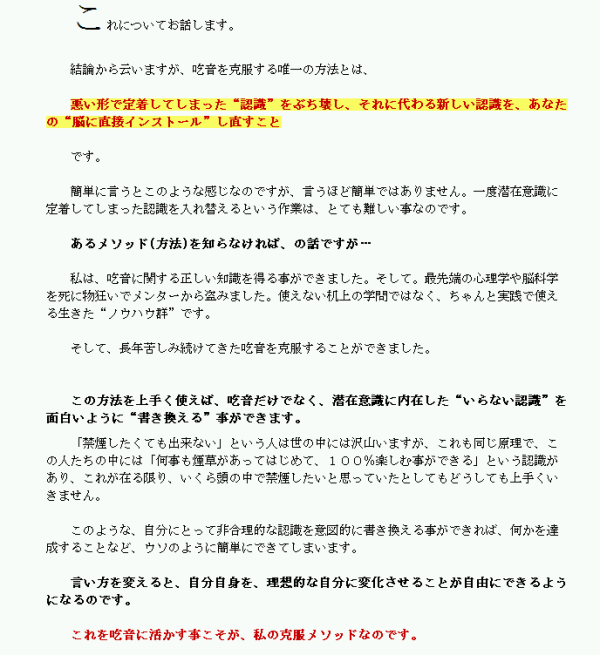 これについてお話します。

結論から云いますが、吃音を克服する唯一の方法とは、

悪い形で定着してしまった“認識”をぶち壊し、それに代わる新しい認識を、あなたの“脳に直接インストール”し直すこと

です。

簡単に言うとこのような感じなのですが、言うほど簡単ではありません。一度潜在意識に定着してしまった認識を入れ替えるという作業は、とても難しい事なのです。

あるメソッド（方法）を知らなければ、の話ですが…

私は、吃音に関する正しい知識を得る事ができました。そして。最先端の心理学や脳科学を死に物狂いでメンターから盗みました。使えない机上の学問ではなく、ちゃんと実践で使える生きた“ノウハウ群”です。

そして、長年苦しみ続けてきた吃音を克服することができました。

この方法を上手く使えば、吃音だけでなく、潜在意識に内在した“いらない認識”を面白いように“書き換える”事ができます。

「禁煙したくても出来ない」という人は世の中には沢山いますが、これも同じ原理で、この人たちの中には「何事も煙草があってはじめて、１００％楽しむ事ができる」という認識があり、これが在る限り、いくら頭の中で禁煙したいと思っていたとしてもどうしても上手くいきません。

このような、自分にとって非合理的な認識を意図的に書き換える事ができれば、何かを達成することなど、ウソのように簡単にできてしまいます。

言い方を変えると、自分自身を、理想的な自分に変化させることが自由にできるようになるのです。

これを吃音に活かす事こそが、私の克服メソッドなのです。